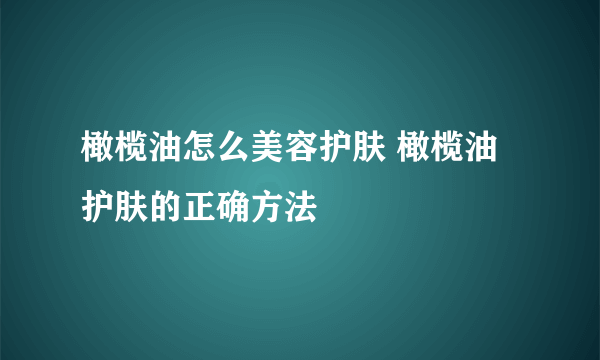 橄榄油怎么美容护肤 橄榄油护肤的正确方法